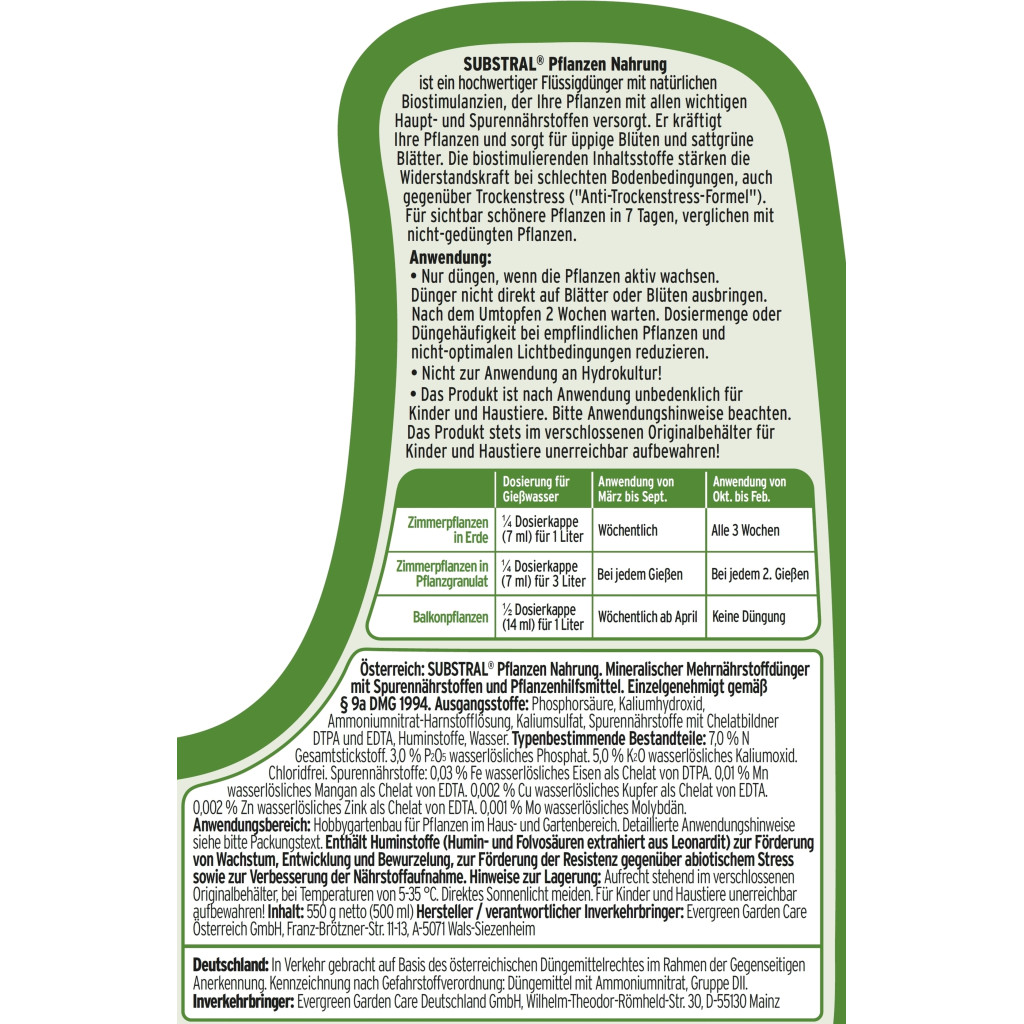 SUBSTRAL® Pflanzen Nahrung ist ein hochwertiger Flüssigdünger mit natürlichen Biostimulanzien, der Ihre Pflanzen mit allen wichtigen Haupt- und Spurennährstoffen versorgt. Er kräftigt Ihre Pflanzen und sorgt für üppige Blüten und sattgrüne Blätter. Die biostimulierenden Inhaltsstoffe stärken die Widerstandskraft bei schlechten Bodenbedingungen, auch gegenüber Trockenstress ("Anti-Trockenstress-Formel"). Für sichtbar schönere Pflanzen in 7 Tagen, verglichen mit nicht-gedüngten Pflanzen.

Anwendung:
• Nur düngen, wenn die Pflanzen aktiv wachsen. Dünger nicht direkt auf Blätter oder Blüten ausbringen. Nach dem Umtopfen 2 Wochen warten. Dosiermenge oder Düngehäufigkeit bei empfindlichen Pflanzen und nicht-optimalen Lichtbedingungen reduzieren.
• Nicht zur Anwendung an Hydrokultur!
• Das Produkt ist nach Anwendung unbedenklich für Kinder und Haustiere. Bitte Anwendungshinweise beachten. Das Produkt stets im verschlossenen Originalbehälter für Kinder und Haustiere unerreichbar aufbewahren!

| | Dosierung für Gießwasser | Anwendung von März bis Sept. | Anwendung von Okt. bis Feb. |
|---|---|---|---|
| Zimmerpflanzen in Erde | ¼ Dosierkappe (7 ml) für 1 Liter | Wöchentlich | Alle 3 Wochen |
| Zimmerpflanzen in Pflanzgranulat | ¼ Dosierkappe (7 ml) für 3 Liter | Bei jedem Gießen | Bei jedem 2. Gießen |
| Balkonpflanzen | ½ Dosierkappe (14 ml) für 1 Liter | Wöchentlich ab April | Keine Düngung |

Österreich: SUBSTRAL® Pflanzen Nahrung. Mineralischer Mehrnährstoffdünger mit Spurennährstoffen und Pflanzenhilfsmittel. Einzelgenehmigt gemäß § 9a DMG 1994. Ausgangsstoffe: Phosphorsäure, Kaliumhydroxid, Ammoniumnitrat-Harnstofflösung, Kaliumsulfat, Spurennährstoffe mit Chelatbildner DTPA und EDTA, Huminstoffe, Wasser. Typenbestimmende Bestandteile: 7,0 % N Gesamtstickstoff. 3,0 % $P_2O_5$ wasserlösliches Phosphat. 5,0 % $K_2O$ wasserlösliches Kaliumoxid. Chloridfrei. Spurennährstoffe: 0,03 % Fe wasserlösliches Eisen als Chelat von DTPA. 0,01 % Mn wasserlösliches Mangan als Chelat von EDTA. 0,002 % Cu wasserlösliches Kupfer als Chelat von EDTA. 0,002 % Zn wasserlösliches Zink als Chelat von EDTA. 0,001 % Mo wasserlösliches Molybdän.
Anwendungsbereich: Hobbygartenbau für Pflanzen im Haus- und Gartenbereich. Detaillierte Anwendungshinweise siehe bitte Packungstext. Enthält Huminstoffe (Humin- und Folvosäuren extrahiert aus Leonardit) zur Förderung von Wachstum, Entwicklung und Bewurzelung, zur Förderung der Resistenz gegenüber abiotischem Stress sowie zur Verbesserung der Nährstoffaufnahme. Hinweise zur Lagerung: Aufrecht stehend im verschlossenen Originalbehälter, bei Temperaturen von 5-35 °C. Direktes Sonnenlicht meiden. Für Kinder und Haustiere unerreichbar aufbewahren! Inhalt: 550 g netto (500 ml) Hersteller / verantwortlicher Inverkehrbringer: Evergreen Garden Care Österreich GmbH, Franz-Brötzner-Str. 11-13, A-5071 Wals-Siezenheim

Deutschland: In Verkehr gebracht auf Basis des österreichischen Düngemittelrechtes im Rahmen der Gegenseitigen Anerkennung. Kennzeichnung nach Gefahrstoffverordnung: Düngemittel mit Ammoniumnitrat, Gruppe DII. Inverkehrbringer: Evergreen Garden Care Deutschland GmbH, Wilhelm-Theodor-Römheld-Str. 30, D-55130 Mainz